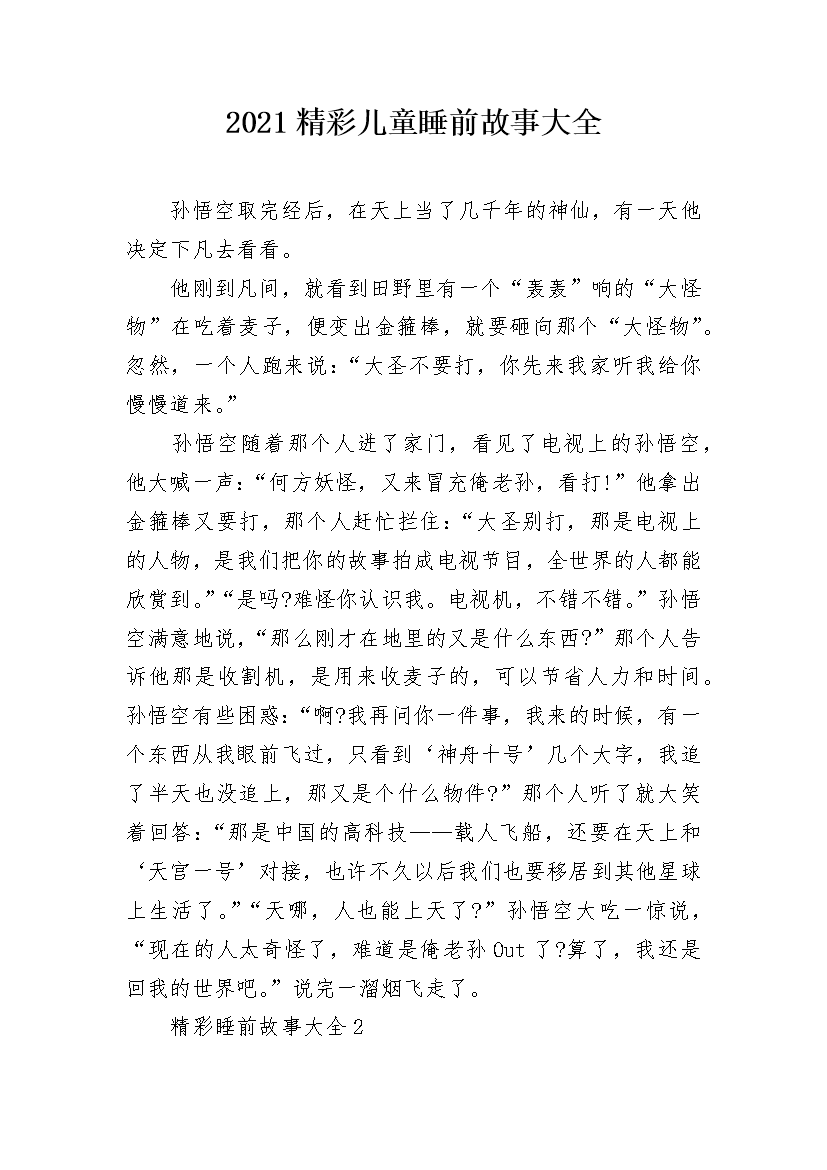 2021精彩儿童睡前故事大全

孙悟空取完经后，在天上当了几千年的神仙，有一天他决定下凡去看看。

他刚到凡间，就看到田野里有一个“轰轰”响的“大怪物”在吃着麦子，便变出金箍棒，就要砸向那个“大怪物”。忽然，一个人跑来说：“大圣不要打，你先来我家听我给你慢慢道来。”

孙悟空随着那个人进了家门，看见了电视上的孙悟空，他大喊一声：“何方妖怪，又来冒充俺老孙，看打!”他拿出金箍棒又要打，那个人赶忙拦住：“大圣别打，那是电视上的人物，是我们把你的故事拍成电视节目，全世界的人都能欣赏到。”“是吗?难怪你认识我。电视机，不错不错。”孙悟空满意地说，“那么刚才在地里的又是什么东西?”那个人告诉他那是收割机，是用来收麦子的，可以节省人力和时间。孙悟空有些困惑：“啊?我再问你一件事，我来的时候，有一个东西从我眼前飞过，只看到‘神舟十号’几个大字，我追了半天也没追上，那又是个什么物件?”那个人听了就大笑着回答：“那是中国的高科技——载人飞船，还要在天上和‘天宫一号’对接，也许不久以后我们也要移居到其他星球上生活了。”“天哪，人也能上天了?”孙悟空大吃一惊说，“现在的人太奇怪了，难道是俺老孙Out了?算了，我还是回我的世界吧。”说完一溜烟飞走了。

精彩睡前故事大全2